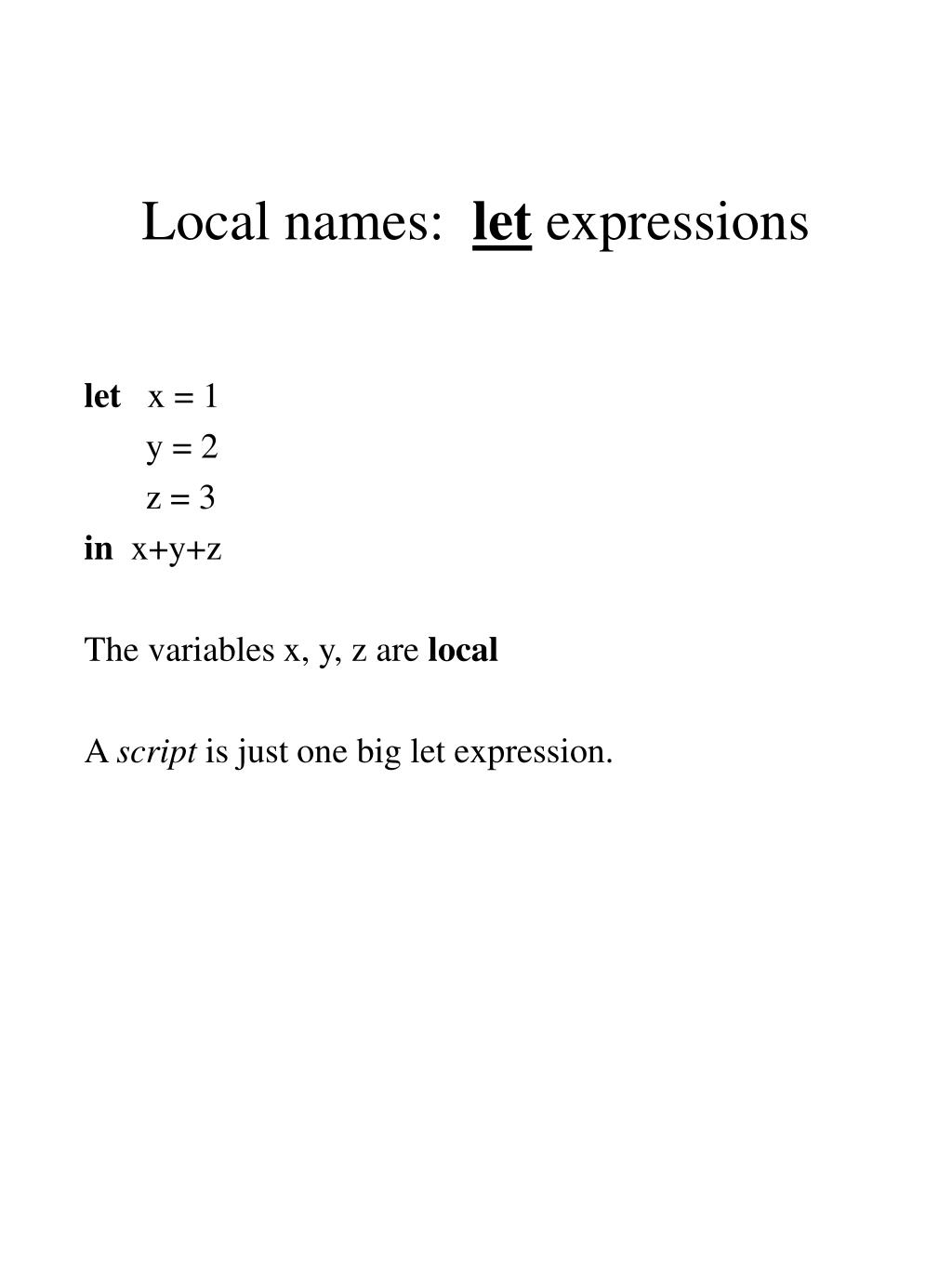 Local names: let expressions

let x = 1
y = 2
z = 3
in x+y+z

The variables x, y, z are local

A script is just one big let expression.